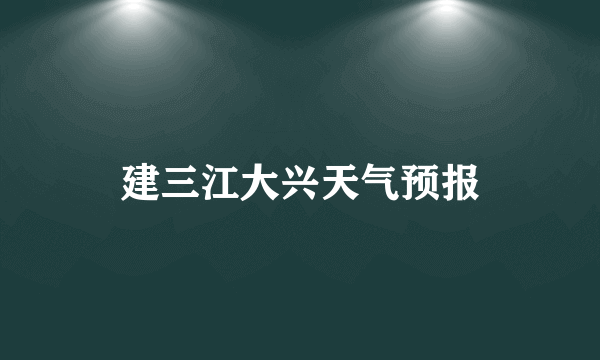 建三江大兴天气预报